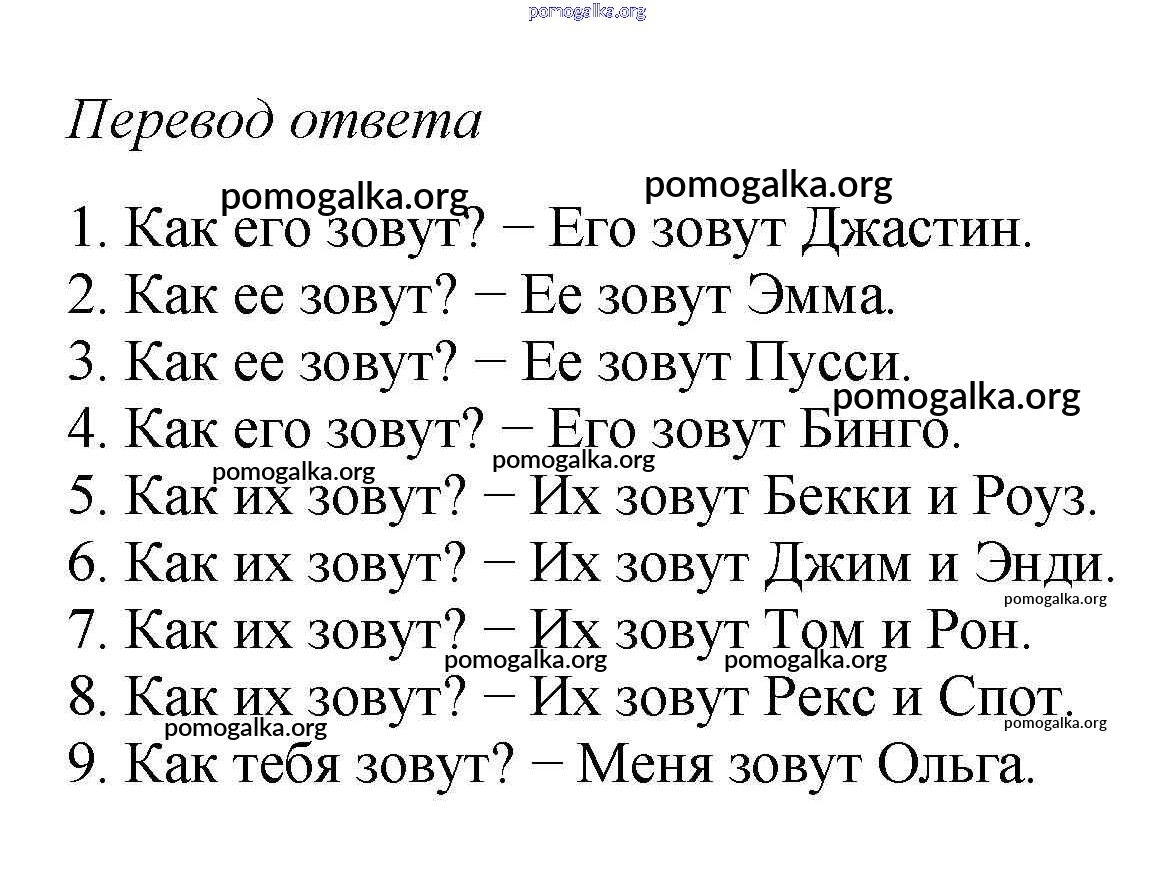 Перевод ответа

1. Как его зовут? − Его зовут Джастин.
2. Как ее зовут? − Ее зовут Эмма.
3. Как ее зовут? − Ее зовут Пусси.
4. Как его зовут? − Его зовут Бинго.
5. Как их зовут? − Их зовут Бекки и Роуз.
6. Как их зовут? − Их зовут Джим и Энди.
7. Как их зовут? − Их зовут Том и Рон.
8. Как их зовут? − Их зовут Рекс и Спот.
9. Как тебя зовут? − Меня зовут Ольга.

pomogalka.org